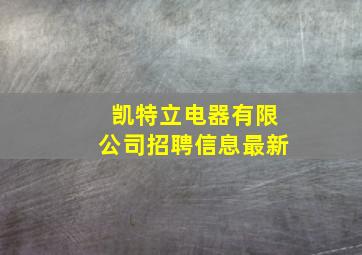 凯特立电器有限公司招聘信息最新